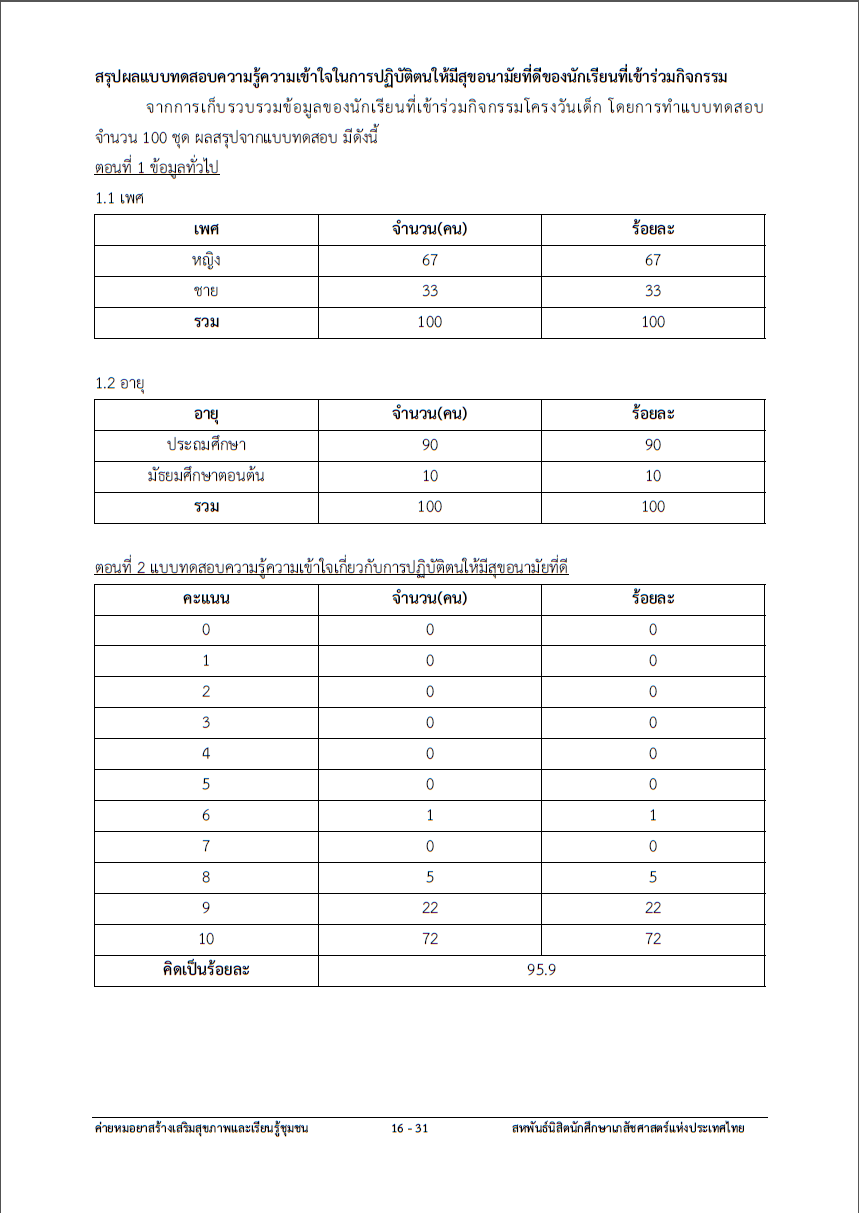 สรุปผลแบบทดสอบความรู้ความเข้าใจในการปฏิบัติตนให้มีสุขอนามัยที่ดีของนักเรียนที่เข้าร่วมกิจกรรม

จากการเก็บรวบรวมข้อมูลของนักเรียนที่เข้าร่วมกิจกรรมโครงวันเด็ก โดยการทำแบบทดสอบ จำนวน 100 ชุด ผลสรุปจากแบบทดสอบ มีดังนี้

ตอนที่ 1 ข้อมูลทั่วไป

1.1 เพศ

| เพศ | จำนวน(คน) | ร้อยละ |
|---|---|---|
| หญิง | 67 | 67 |
| ชาย | 33 | 33 |
| รวม | 100 | 100 |

1.2 อายุ

| อายุ | จำนวน(คน) | ร้อยละ |
|---|---|---|
| ประถมศึกษา | 90 | 90 |
| มัธยมศึกษาตอนต้น | 10 | 10 |
| รวม | 100 | 100 |

ตอนที่ 2 แบบทดสอบความรู้ความเข้าใจเกี่ยวกับการปฏิบัติตนให้มีสุขอนามัยที่ดี

| คะแนน | จำนวน(คน) | ร้อยละ |
|---|---|---|
| 0 | 0 | 0 |
| 1 | 0 | 0 |
| 2 | 0 | 0 |
| 3 | 0 | 0 |
| 4 | 0 | 0 |
| 5 | 0 | 0 |
| 6 | 1 | 1 |
| 7 | 0 | 0 |
| 8 | 5 | 5 |
| 9 | 22 | 22 |
| 10 | 72 | 72 |
| คิดเป็นร้อยละ | 95.9 | |

ค่ายหมอยาสร้างเสริมสุขภาพและเรียนรู้ชุมชน 16 - 31 สหพันธ์นิสิตนักศึกษาเภสัชศาสตร์แห่งประเทศไทย